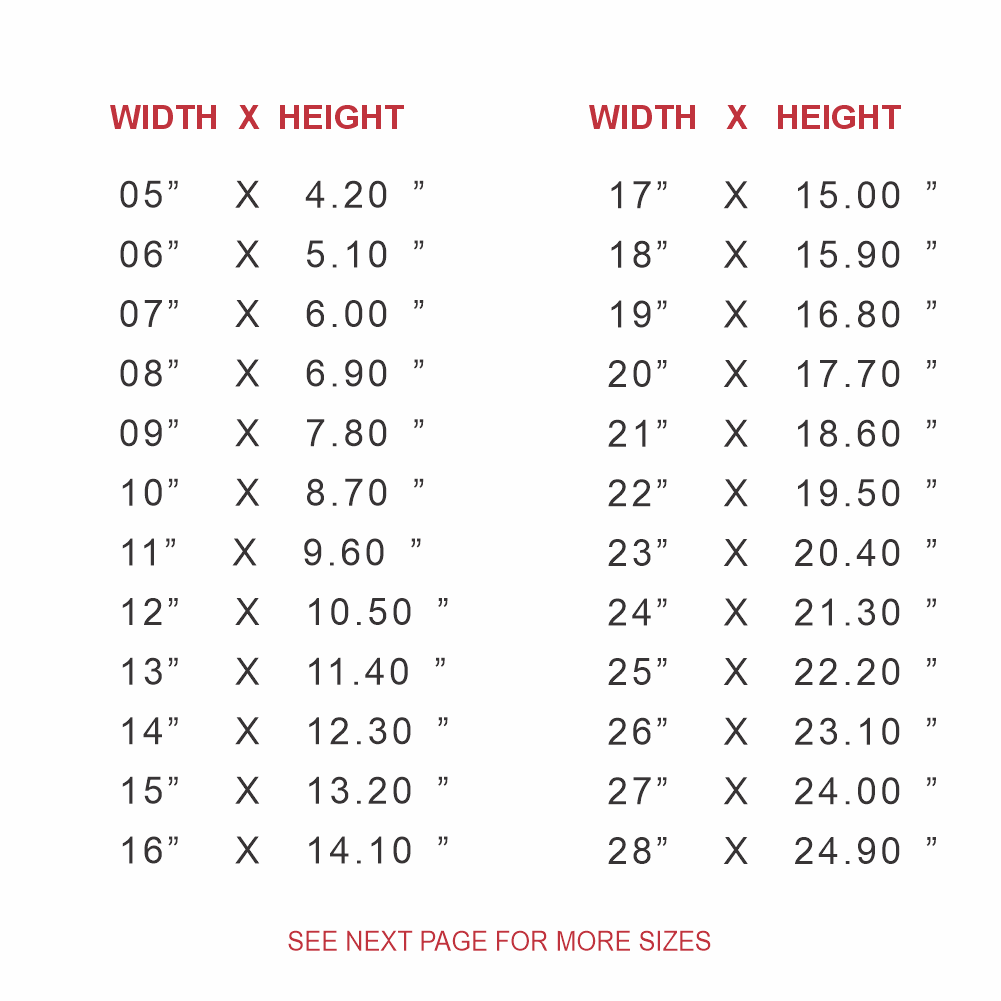 | WIDTH | X | HEIGHT |
|---|---|---|
| 05" | X | 4.20 " |
| 06" | X | 5.10 " |
| 07" | X | 6.00 " |
| 08" | X | 6.90 " |
| 09" | X | 7.80 " |
| 10" | X | 8.70 " |
| 11" | X | 9.60 " |
| 12" | X | 10.50 " |
| 13" | X | 11.40 " |
| 14" | X | 12.30 " |
| 15" | X | 13.20 " |
| 16" | X | 14.10 " |

| WIDTH | X | HEIGHT |
|---|---|---|
| 17" | X | 15.00 " |
| 18" | X | 15.90 " |
| 19" | X | 16.80 " |
| 20" | X | 17.70 " |
| 21" | X | 18.60 " |
| 22" | X | 19.50 " |
| 23" | X | 20.40 " |
| 24" | X | 21.30 " |
| 25" | X | 22.20 " |
| 26" | X | 23.10 " |
| 27" | X | 24.00 " |
| 28" | X | 24.90 " |

SEE NEXT PAGE FOR MORE SIZES